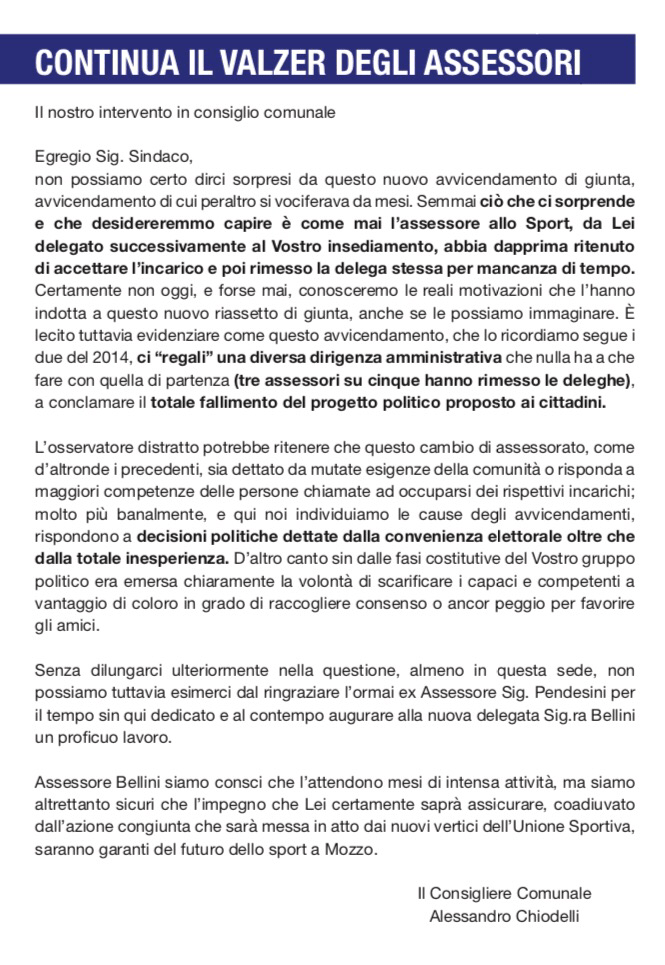 CONTINUA IL VALZER DEGLI ASSESSORI

Il nostro intervento in consiglio comunale

Egregio Sig. Sindaco,
non possiamo certo dirci sorpresi da questo nuovo avvicendamento di giunta, avvicendamento di cui peraltro si vociferava da mesi. Semmai ciò che ci sorprende e che desidereremmo capire è come mai l'assessore allo Sport, da Lei delegato successivamente al Vostro insediamento, abbia dapprima ritenuto di accettare l'incarico e poi rimesso la delega stessa per mancanza di tempo. Certamente non oggi, e forse mai, conosceremo le reali motivazioni che l'hanno indotta a questo nuovo riassetto di giunta, anche se le possiamo immaginare. È lecito tuttavia evidenziare come questo avvicendamento, che lo ricordiamo segue i due del 2014, ci "regali" una diversa dirigenza amministrativa che nulla ha a che fare con quella di partenza (tre assessori su cinque hanno rimesso le deleghe), a conclamare il totale fallimento del progetto politico proposto ai cittadini.

L'osservatore distratto potrebbe ritenere che questo cambio di assessorato, come d'altronde i precedenti, sia dettato da mutate esigenze della comunità o risponda a maggiori competenze delle persone chiamate ad occuparsi dei rispettivi incarichi; molto più banalmente, e qui noi individuiamo le cause degli avvicendamenti, rispondono a decisioni politiche dettate dalla convenienza elettorale oltre che dalla totale inesperienza. D'altro canto sin dalle fasi costitutive del Vostro gruppo politico era emersa chiaramente la volontà di scarificare i capaci e competenti a vantaggio di coloro in grado di raccogliere consenso o ancor peggio per favorire gli amici.

Senza dilungarci ulteriormente nella questione, almeno in questa sede, non possiamo tuttavia esimerci dal ringraziare l'ormai ex Assessore Sig. Pendesini per il tempo sin qui dedicato e al contempo augurare alla nuova delegata Sig.ra Bellini un proficuo lavoro.

Assessore Bellini siamo consci che l'attendono mesi di intensa attività, ma siamo altrettanto sicuri che l'impegno che Lei certamente saprà assicurare, coadiuvato dall'azione congiunta che sarà messa in atto dai nuovi vertici dell'Unione Sportiva, saranno garanti del futuro dello sport a Mozzo.

Il Consigliere Comunale
Alessandro Chiodelli